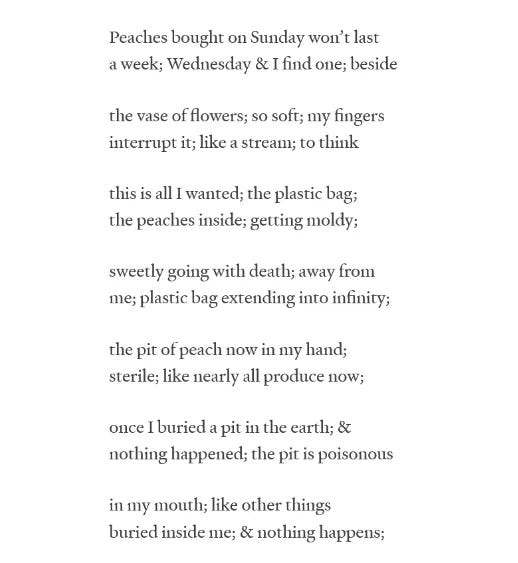 Peaches bought on Sunday won't last
a week; Wednesday & I find one; beside

the vase of flowers; so soft; my fingers
interrupt it; like a stream; to think

this is all I wanted; the plastic bag;
the peaches inside; getting moldy;

sweetly going with death; away from
me; plastic bag extending into infinity;

the pit of peach now in my hand;
sterile; like nearly all produce now;

once I buried a pit in the earth; &
nothing happened; the pit is poisonous

in my mouth; like other things
buried inside me; & nothing happens;